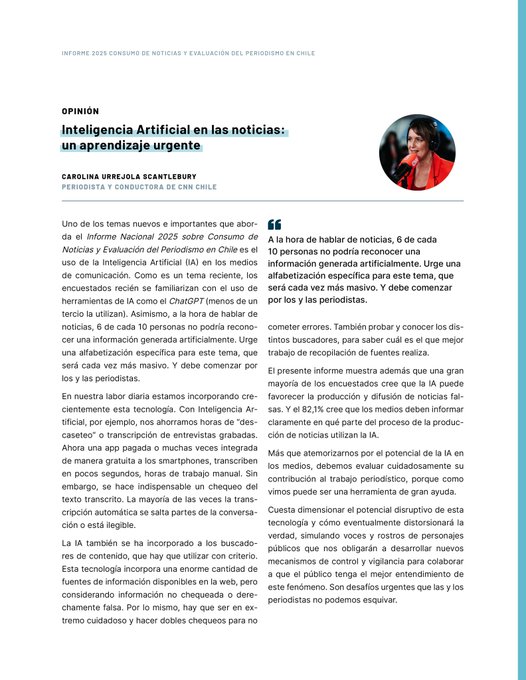 INFORME 2025 CONSUMO DE NOTICIAS Y EVALUACIÓN DEL PERIODISMO EN CHILE

OPINIÓN

Inteligencia Artificial en las noticias: un aprendizaje urgente

CAROLINA URREJOLA SCANTLEBURY
PERIODISTA Y CONDUCTORA DE CNN CHILE

Uno de los temas nuevos e importantes que aborda el Informe Nacional 2025 sobre Consumo de Noticias y Evaluación del Periodismo en Chile es el uso de la Inteligencia Artificial (IA) en los medios de comunicación. Como es un tema reciente, los encuestados recién se familiarizan con el uso de herramientas de IA como el ChatGPT (menos de un tercio la utilizan). Asimismo, a la hora de hablar de noticias, 6 de cada 10 personas no podría reconocer una información generada artificialmente. Urge una alfabetización específica para este tema, que será cada vez más masivo. Y debe comenzar por los y las periodistas.

En nuestra labor diaria estamos incorporando crecientemente esta tecnología. Con Inteligencia Artificial, por ejemplo, nos ahorramos horas de "descaseteo" o transcripción de entrevistas grabadas. Ahora una app pagada o muchas veces integrada de manera gratuita a los smartphones, transcriben en pocos segundos, horas de trabajo manual. Sin embargo, se hace indispensable un chequeo del texto transcrito. La mayoría de las veces la transcripción automática se salta partes de la conversación o está ilegible.

La IA también se ha incorporado a los buscadores de contenido, que hay que utilizar con criterio. Esta tecnología incorpora una enorme cantidad de fuentes de información disponibles en la web, pero considerando información no chequeada o derechamente falsa. Por lo mismo, hay que ser en extremo cuidadoso y hacer dobles chequeos para no

A la hora de hablar de noticias, 6 de cada 10 personas no podría reconocer una información generada artificialmente. Urge una alfabetización específica para este tema, que será cada vez más masivo. Y debe comenzar por los y las periodistas.

cometer errores. También probar y conocer los distintos buscadores, para saber cuál es el que mejor trabajo de recopilación de fuentes realiza.

El presente informe muestra además que una gran mayoría de los encuestados cree que la IA puede favorecer la producción y difusión de noticias falsas. Y el 82,1% cree que los medios deben informar claramente en qué parte del proceso de la producción de noticias utilizan la IA.

Más que atemorizarnos por el potencial de la IA en los medios, debemos evaluar cuidadosamente su contribución al trabajo periodístico, porque como vimos puede ser una herramienta de gran ayuda.

Cuesta dimensionar el potencial disruptivo de esta tecnología y cómo eventualmente distorsionará la verdad, simulando voces y rostros de personajes públicos que nos obligarán a desarrollar nuevos mecanismos de control y vigilancia para colaborar a que el público tenga el mejor entendimiento de este fenómeno. Son desafíos urgentes que las y los periodistas no podemos esquivar.